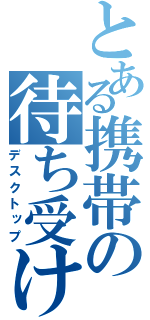 とある携帯の待ち受け
デスクトップ